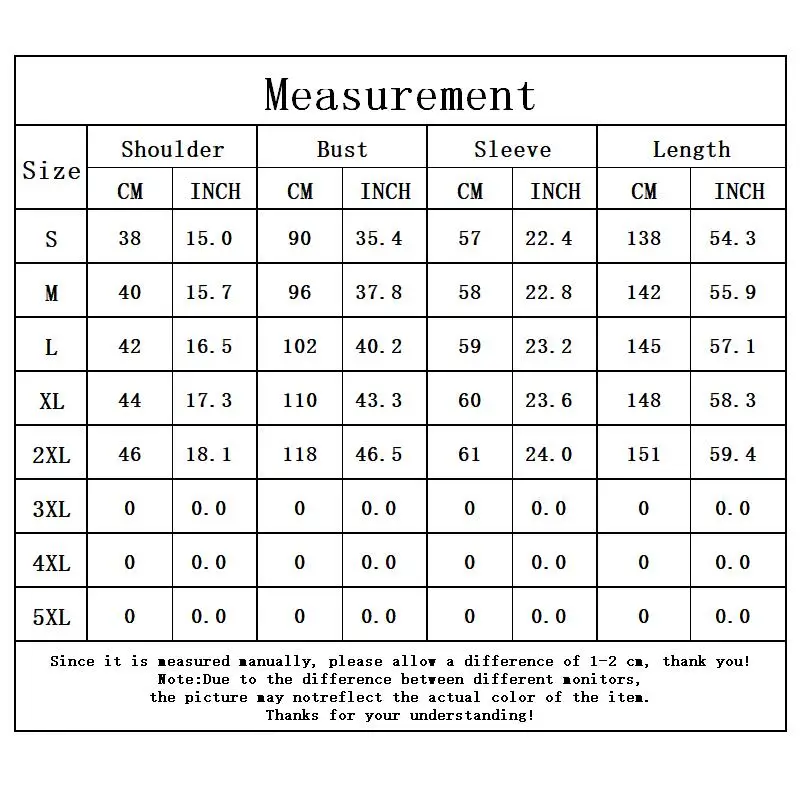 Measurement

| Size | Shoulder CM | Shoulder INCH | Bust CM | Bust INCH | Sleeve CM | Sleeve INCH | Length CM | Length INCH |
|---|---|---|---|---|---|---|---|---|
| S | 38 | 15.0 | 90 | 35.4 | 57 | 22.4 | 138 | 54.3 |
| M | 40 | 15.7 | 96 | 37.8 | 58 | 22.8 | 142 | 55.9 |
| L | 42 | 16.5 | 102 | 40.2 | 59 | 23.2 | 145 | 57.1 |
| XL | 44 | 17.3 | 110 | 43.3 | 60 | 23.6 | 148 | 58.3 |
| 2XL | 46 | 18.1 | 118 | 46.5 | 61 | 24.0 | 151 | 59.4 |
| 3XL | 0 | 0.0 | 0 | 0.0 | 0 | 0.0 | 0 | 0.0 |
| 4XL | 0 | 0.0 | 0 | 0.0 | 0 | 0.0 | 0 | 0.0 |
| 5XL | 0 | 0.0 | 0 | 0.0 | 0 | 0.0 | 0 | 0.0 |

Since it is measured manually, please allow a difference of 1-2 cm, thank you!
Note:Due to the difference between different monitors,
the picture may notreflect the actual color of the item.
Thanks for your understanding!